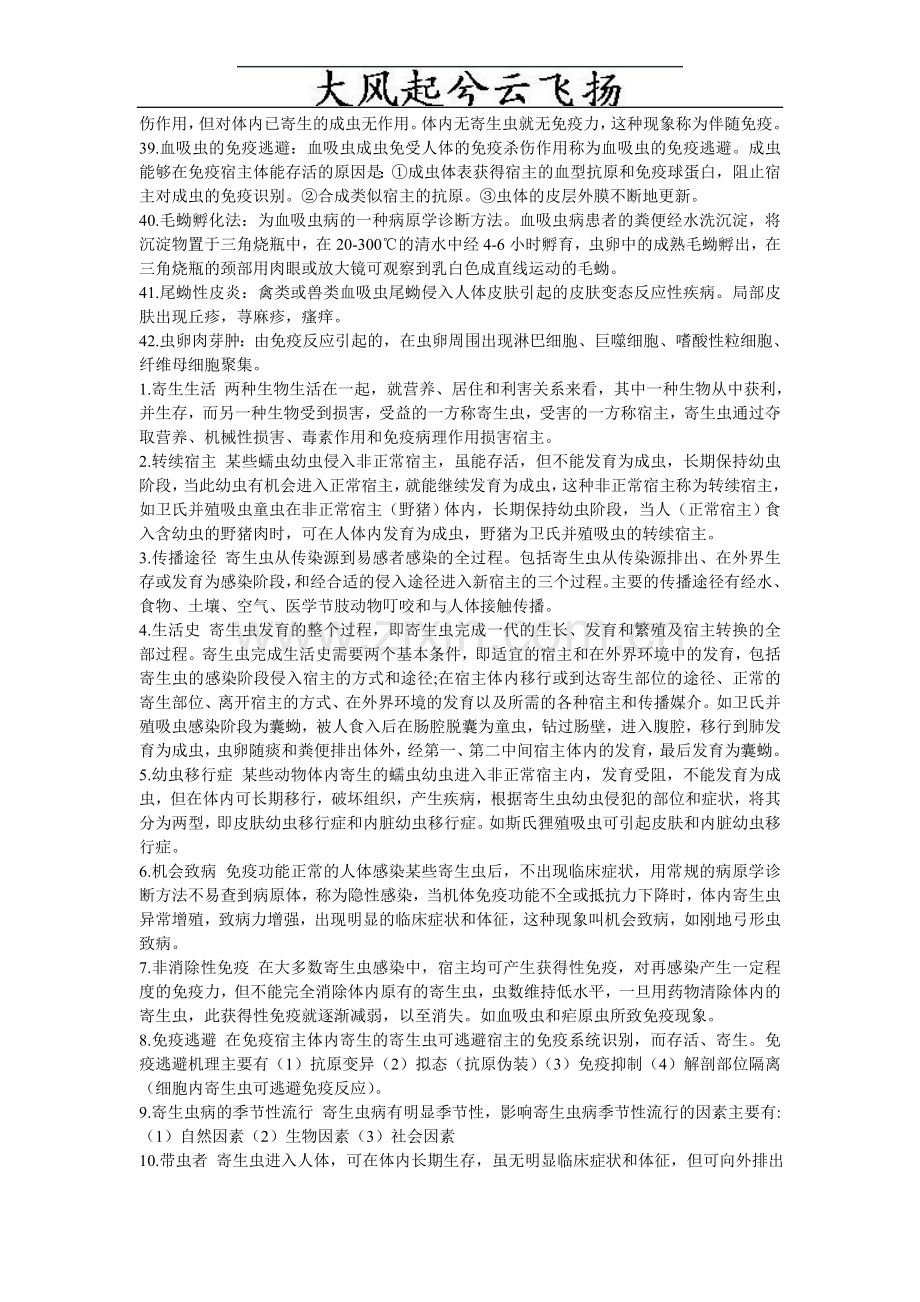 大风起兮云飞扬

伤作用，但对体内已寄生的成虫无作用。体内无寄生虫就无免疫力，这种现象称为伴随免疫。

39.血吸虫的免疫逃避：血吸虫成虫免受人体的免疫杀伤作用称为血吸虫的免疫逃避。成虫能够在免疫宿主体能存活的原因是：①成虫体表获得宿主的血型抗原和免疫球蛋白，阻止宿主对成虫的免疫识别。②合成类似宿主的抗原。③虫体的皮层外膜不断地更新。

40.毛蚴孵化法：为血吸虫病的一种病原学诊断方法。血吸虫病患者的粪便经水洗沉淀，将沉淀物置于三角烧瓶中，在20-300℃的清水中经4-6小时孵育，虫卵中的成熟毛蚴孵出，在三角烧瓶的颈部用肉眼或放大镜可观察到乳白色成直线运动的毛蚴。

41.尾蚴性皮炎：禽类或兽类血吸虫尾蚴侵入人体皮肤引起的皮肤变态反应性疾病。局部皮肤出现丘疹，荨麻疹，瘙痒。

42.虫卵肉芽肿：由免疫反应引起的，在虫卵周围出现淋巴细胞、巨噬细胞、嗜酸性粒细胞、纤维母细胞聚集。

1.寄生生活 两种生物生活在一起，就营养、居住和利害关系来看，其中一种生物从中获利，并生存，而另一种生物受到损害，受益的一方称寄生虫，受害的一方称宿主，寄生虫通过夺取营养、机械性损害、毒素作用和免疫病理作用损害宿主。

2.转续宿主 某些蠕虫幼虫侵入非正常宿主，虽能存活，但不能发育为成虫，长期保持幼虫阶段，当此幼虫有机会进入正常宿主，就能继续发育为成虫，这种非正常宿主称为转续宿主，如卫氏并殖吸虫童虫在非正常宿主（野猪）体内，长期保持幼虫阶段，当人（正常宿主）食入含幼虫的野猪肉时，可在人体内发育为成虫，野猪为卫氏并殖吸虫的转续宿主。

3.传播途径 寄生虫从传染源到易感者感染的全过程。包括寄生虫从传染源排出、在外界生存或发育为感染阶段，和经合适的侵入途径进入新宿主的三个过程。主要的传播途径有经水、食物、土壤、空气、医学节肢动物叮咬和与人体接触传播。

4.生活史 寄生虫发育的整个过程，即寄生虫完成一代的生长、发育和繁殖及宿主转换的全部过程。寄生虫完成生活史需要两个基本条件，即适宜的宿主和在外界环境中的发育，包括寄生虫的感染阶段侵入宿主的方式和途径;在宿主体内移行或到达寄生部位的途径、正常的寄生部位、离开宿主的方式、在外界环境的发育以及所需的各种宿主和传播媒介。如卫氏并殖吸虫感染阶段为囊蚴，被人食入后在肠腔脱囊为童虫，钻过肠壁，进入腹腔，移行到肺发育为成虫，虫卵随痰和粪便排出体外，经第一、第二中间宿主体内的发育，最后发育为囊蚴。

5.幼虫移行症 某些动物体内寄生的蠕虫幼虫进入非正常宿主内，发育受阻，不能发育为成虫，但在体内可长期移行，破坏组织，产生疾病，根据寄生虫幼虫侵犯的部位和症状，将其分为两型，即皮肤幼虫移行症和内脏幼虫移行症。如斯氏狸殖吸虫可引起皮肤和内脏幼虫移行症。

6.机会致病 免疫功能正常的人体感染某些寄生虫后，不出现临床症状，用常规的病原学诊断方法不易查到病原体，称为隐性感染，当机体免疫功能不全或抵抗力下降时，体内寄生虫异常增殖，致病力增强，出现明显的临床症状和体征，这种现象叫机会致病，如刚地弓形虫致病。

7.非消除性免疫 在大多数寄生虫感染中，宿主均可产生获得性免疫，对再感染产生一定程度的免疫力，但不能完全消除体内原有的寄生虫，虫数维持低水平，一旦用药物清除体内的寄生虫，此获得性免疫就逐渐减弱，以至消失。如血吸虫和疟原虫所致免疫现象。

8.免疫逃避 在免疫宿主体内寄生的寄生虫可逃避宿主的免疫系统识别，而存活、寄生。免疫逃避机理主要有（1）抗原变异（2）拟态（抗原伪装）（3）免疫抑制（4）解剖部位隔离（细胞内寄生虫可逃避免疫反应）。

9.寄生虫病的季节性流行 寄生虫病有明显季节性，影响寄生虫病季节性流行的因素主要有:（1）自然因素（2）生物因素（3）社会因素

10.带虫者 寄生虫进入人体，可在体内长期生存，虽无明显临床症状和体征，但可向外排出